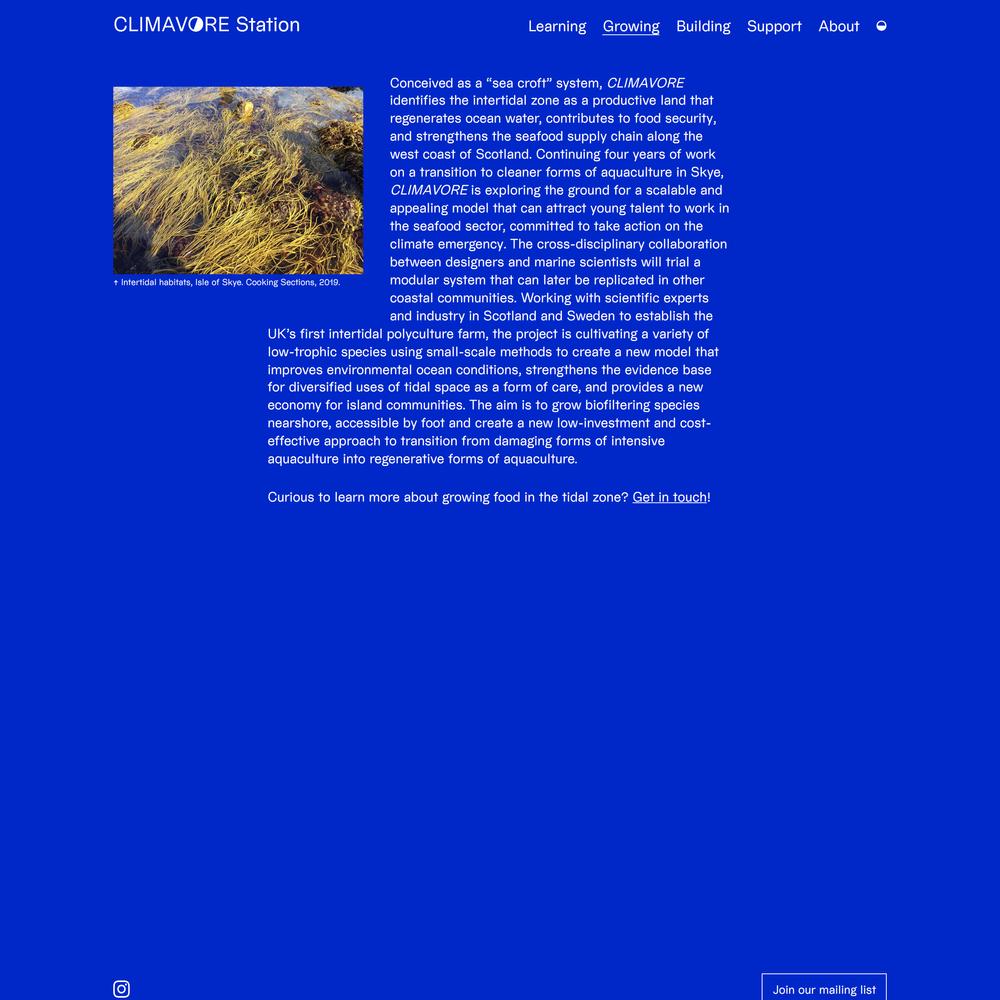 CLIMAVORE Station

Learning Growing Building Support About

↑ Intertidal habitats, Isle of Skye. Cooking Sections, 2019.

Conceived as a “sea croft” system, CLIMAVORE identifies the intertidal zone as a productive land that regenerates ocean water, contributes to food security, and strengthens the seafood supply chain along the west coast of Scotland. Continuing four years of work on a transition to cleaner forms of aquaculture in Skye, CLIMAVORE is exploring the ground for a scalable and appealing model that can attract young talent to work in the seafood sector, committed to take action on the climate emergency. The cross-disciplinary collaboration between designers and marine scientists will trial a modular system that can later be replicated in other coastal communities. Working with scientific experts and industry in Scotland and Sweden to establish the UK’s first intertidal polyculture farm, the project is cultivating a variety of low-trophic species using small-scale methods to create a new model that improves environmental ocean conditions, strengthens the evidence base for diversified uses of tidal space as a form of care, and provides a new economy for island communities. The aim is to grow biofiltering species nearshore, accessible by foot and create a new low-investment and cost-effective approach to transition from damaging forms of intensive aquaculture into regenerative forms of aquaculture.

Curious to learn more about growing food in the tidal zone? Get in touch!

Join our mailing list